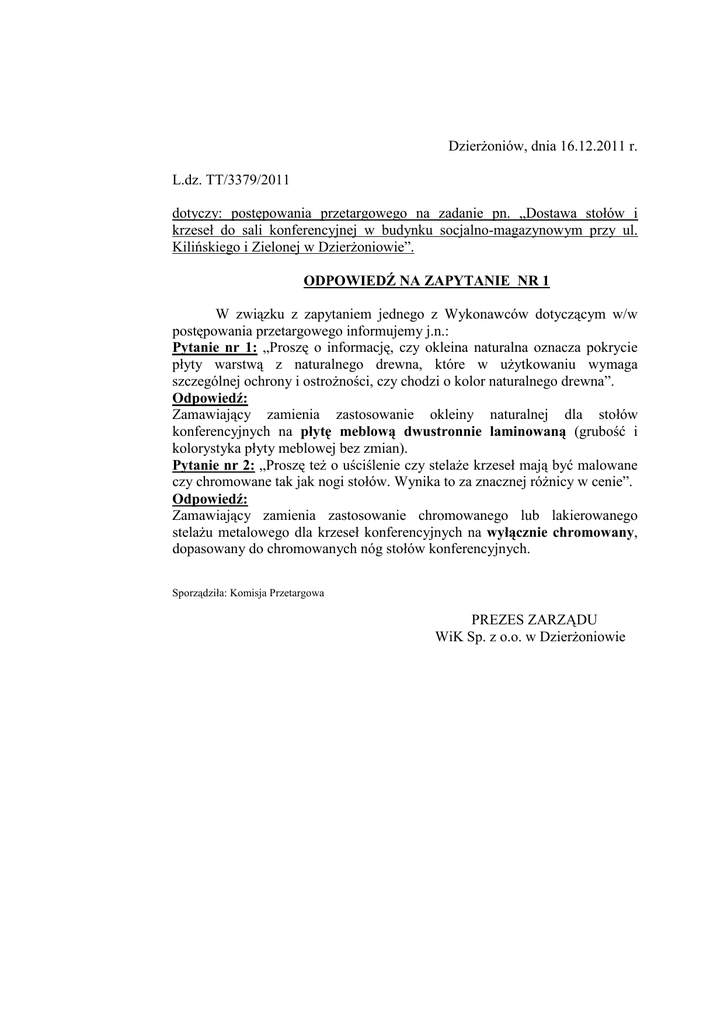 Dzierżoniów, dnia 16.12.2011 r.

L.dz. TT/3379/2011

dotyczy: postępowania przetargowego na zadanie pn. „Dostawa stołów i krzeseł do sali konferencyjnej w budynku socjalno-magazynowym przy ul. Kilińskiego i Zielonej w Dzierżoniowie".

ODPOWIEDŹ NA ZAPYTANIE NR 1

W związku z zapytaniem jednego z Wykonawców dotyczącym w/w postępowania przetargowego informujemy j.n.:
Pytanie nr 1: „Proszę o informację, czy okleina naturalna oznacza pokrycie płyty warstwą z naturalnego drewna, które w użytkowaniu wymaga szczególnej ochrony i ostrożności, czy chodzi o kolor naturalnego drewna".
Odpowiedź:
Zamawiający zamienia zastosowanie okleiny naturalnej dla stołów konferencyjnych na płytę meblową dwustronnie laminowaną (grubość i kolorystyka płyty meblowej bez zmian).
Pytanie nr 2: „Proszę też o uściślenie czy stelaże krzeseł mają być malowane czy chromowane tak jak nogi stołów. Wynika to za znacznej różnicy w cenie".
Odpowiedź:
Zamawiający zamienia zastosowanie chromowanego lub lakierowanego stelażu metalowego dla krzeseł konferencyjnych na wyłącznie chromowany, dopasowany do chromowanych nóg stołów konferencyjnych.

Sporządziła: Komisja Przetargowa

PREZES ZARZĄDU
WiK Sp. z o.o. w Dzierżoniowie